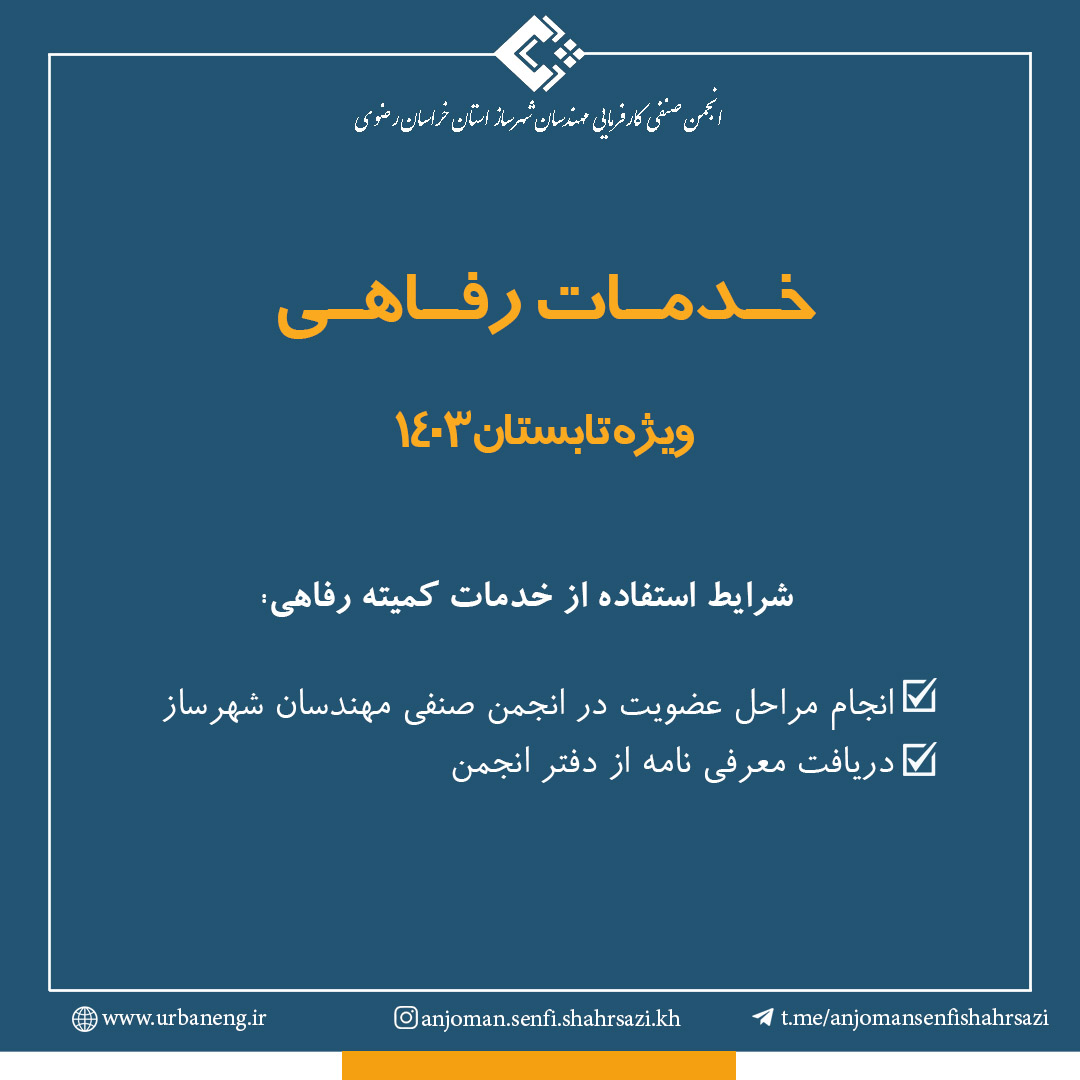 انجمن صنفی کارفرمایی مهندسان شهرساز استان خراسان رضوی

خدمات رفاهی

ویژه تابستان ۱۴۰۳

شرایط استفاده از خدمات کمیته رفاهی:

☑ انجام مراحل عضویت در انجمن صنفی مهندسان شهرساز
☑ دریافت معرفی نامه از دفتر انجمن

www.urbaneng.ir anjoman.senfi.shahrsazi.kh t.me/anjomansenfishahrsazi